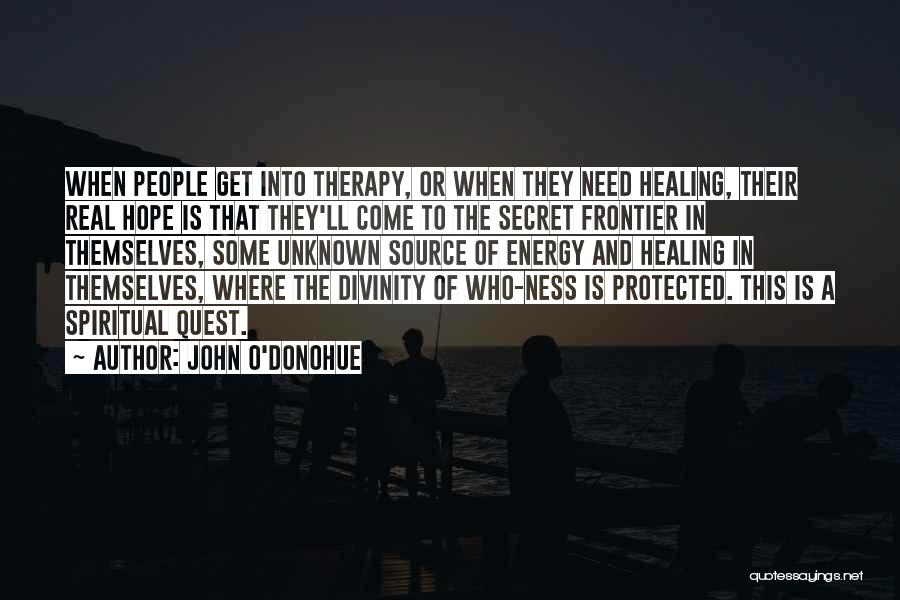 WHEN PEOPLE GET INTO THERAPY, OR WHEN THEY NEED HEALING, THEIR REAL HOPE IS THAT THEY'LL COME TO THE SECRET FRONTIER IN THEMSELVES, SOME UNKNOWN SOURCE OF ENERGY AND HEALING IN THEMSELVES, WHERE THE DIVINITY OF WHO-NESS IS PROTECTED. THIS IS A SPIRITUAL QUEST.

~ AUTHOR: JOHN O'DONOHUE

quotessayings.net